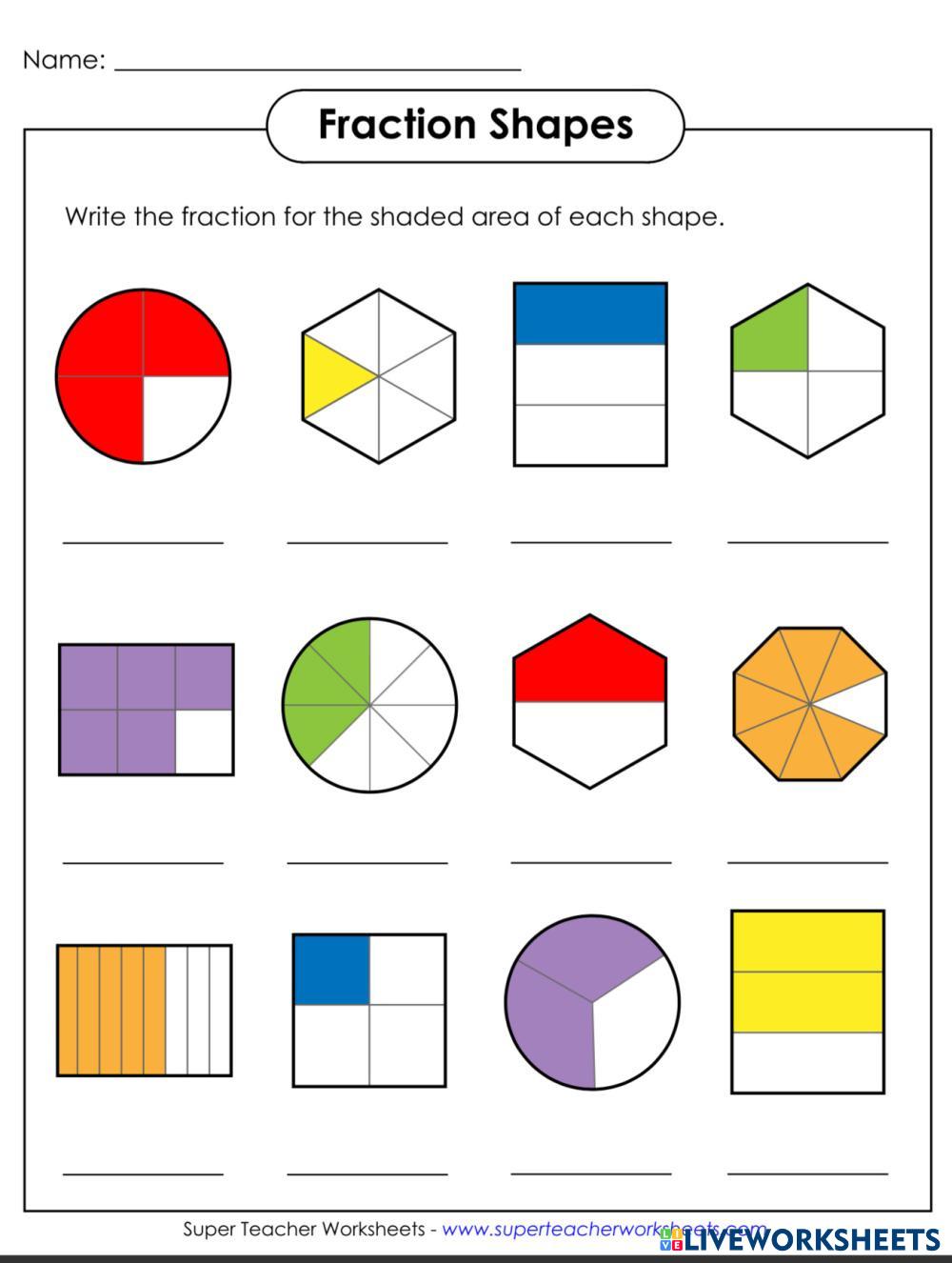 Name: ____

Fraction Shapes

Write the fraction for the shaded area of each shape.

____ ____ ____ ____

____ ____ ____ ____

____ ____ ____ ____

Super Teacher Worksheets - www.superteacherworksheets.com

LIVEWORKSHEETS